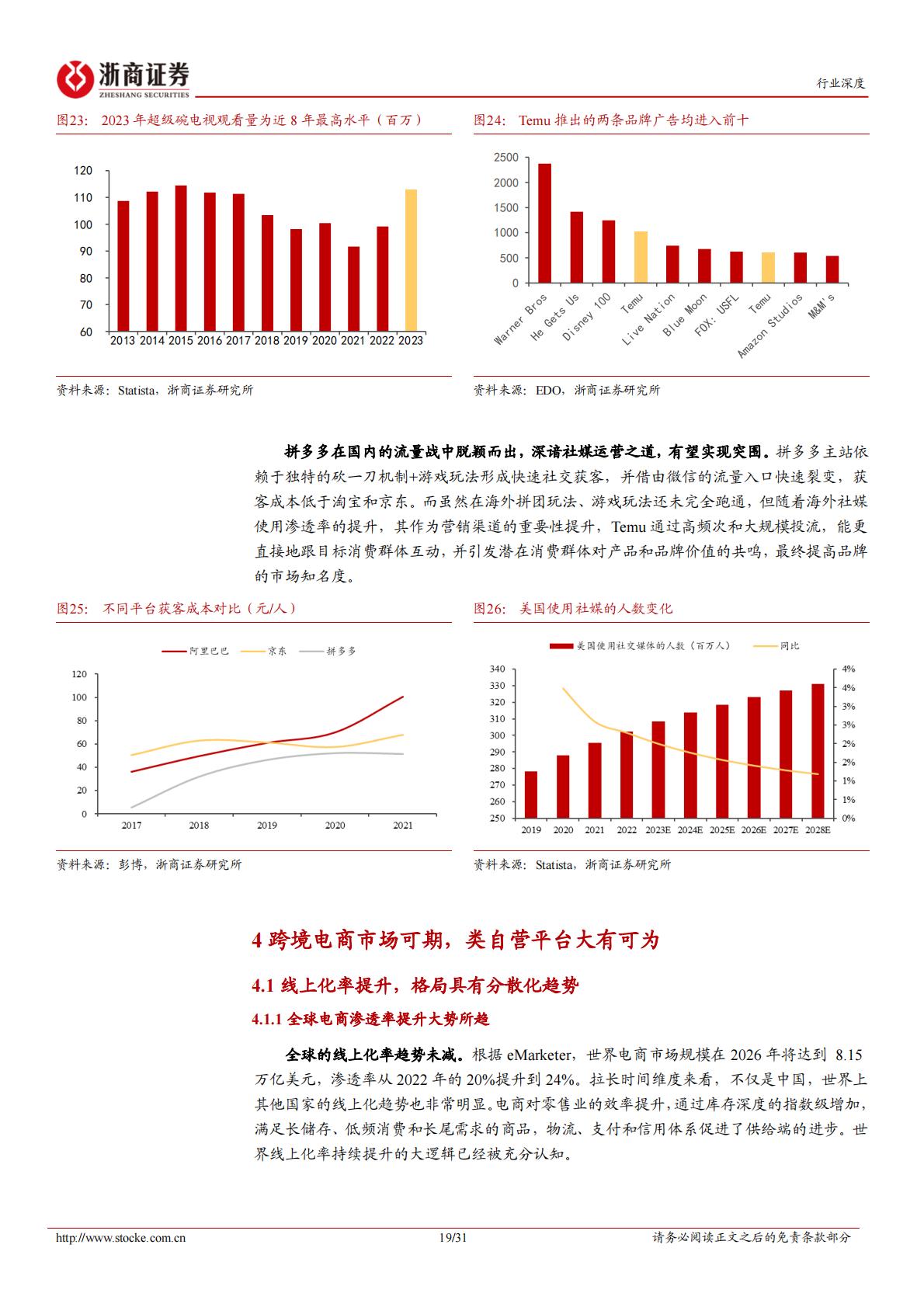 浙商证券
ZHESHANG SECURITIES

行业深度

图23: 2023 年超级碗电视观看量为近 8 年最高水平（百万）

120
110
100
90
80
70
60
2013 2014 2015 2016 2017 2018 2019 2020 2021 2022 2023

资料来源：Statista，浙商证券研究所

图24: Temu 推出的两条品牌广告均进入前十

2500
2000
1500
1000
500
0
Warner Bros
He Gets Us
Disney 100
Temu
Live Nation
Blue Moon
FOX: USFL
Temu
Amazon Studios
M&M's

资料来源：EDO，浙商证券研究所

拼多多在国内的流量战中脱颖而出，深谙社媒运营之道，有望实现突围。拼多多主站依赖于独特的砍一刀机制+游戏玩法形成快速社交获客，并借由微信的流量入口快速裂变，获客成本低于淘宝和京东。而虽然在海外拼团玩法、游戏玩法还未完全跑通，但随着海外社媒使用渗透率的提升，其作为营销渠道的重要性提升，Temu 通过高频次和大规模投流，能更直接地跟目标消费群体互动，并引发潜在消费群体对产品和品牌价值的共鸣，最终提高品牌的市场知名度。

图25: 不同平台获客成本对比（元/人）

阿里巴巴　京东　拼多多

120
100
80
60
40
20
0
2017 2018 2019 2020 2021

资料来源：彭博，浙商证券研究所

图26: 美国使用社媒的人数变化

美国使用社交媒体的人数（百万人）　同比

340
330
320
310
300
290
280
270
260
250
4%
4%
3%
3%
2%
2%
1%
1%
0%
2019 2020 2021 2022 2023E 2024E 2025E 2026E 2027E 2028E

资料来源：Statista，浙商证券研究所

4 跨境电商市场可期，类自营平台大有可为

4.1 线上化率提升，格局具有分散化趋势

4.1.1 全球电商渗透率提升大势所趋

全球的线上化率趋势未减。根据 eMarketer，世界电商市场规模在 2026 年将达到 8.15 万亿美元，渗透率从 2022 年的 20%提升到 24%。拉长时间维度来看，不仅是中国，世界上其他国家的线上化趋势也非常明显。电商对零售业的效率提升，通过库存深度的指数级增加，满足长储存、低频消费和长尾需求的商品，物流、支付和信用体系促进了供给端的进步。世界线上化率持续提升的大逻辑已经被充分认知。

http://www.stocke.com.cn　19/31　请务必阅读正文之后的免责条款部分